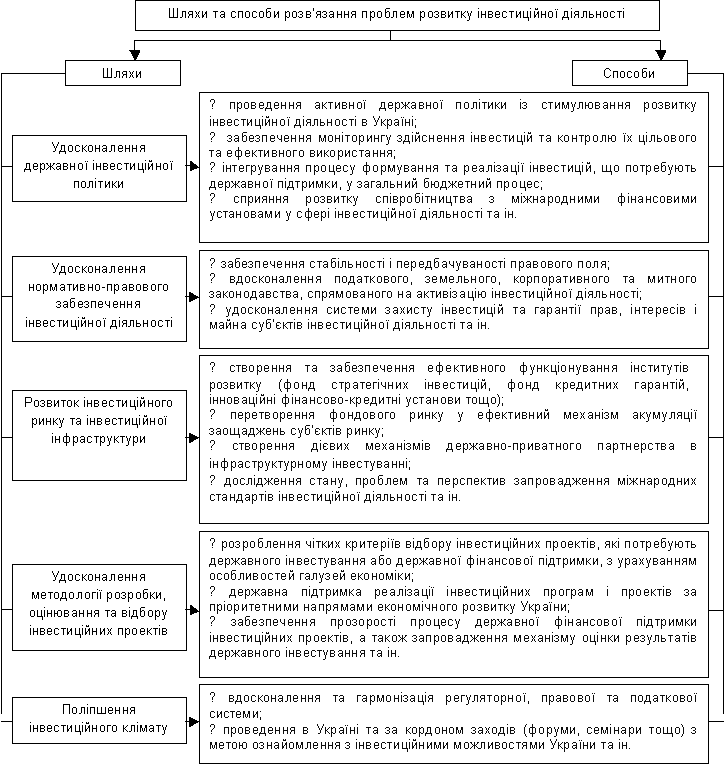 Шляхи та способи розв'язання проблем розвитку інвестиційної діяльності

Шляхи

Способи

Удосконалення державної інвестиційної політики

? проведення активної державної політики із стимулювання розвитку інвестиційної діяльності в Україні;
? забезпечення моніторингу здійснення інвестицій та контролю їх цільового та ефективного використання;
? інтегрування процесу формування та реалізації інвестицій, що потребують державної підтримки, у загальний бюджетний процес;
? сприяння розвитку співробітництва з міжнародними фінансовими установами у сфері інвестиційної діяльності та ін.

Удосконалення нормативно-правового забезпечення інвестиційної діяльності

? забезпечення стабільності і передбачуваності правового поля;
? вдосконалення податкового, земельного, корпоративного та митного законодавства, спрямованого на активізацію інвестиційної діяльності;
? удосконалення системи захисту інвестицій та гарантії прав, інтересів і майна суб'єктів інвестиційної діяльності та ін.

Розвиток інвестиційного ринку та інвестиційної інфраструктури

? створення та забезпечення ефективного функціонування інститутів розвитку (фонд стратегічних інвестицій, фонд кредитних гарантій, інноваційні фінансово-кредитні установи тощо);
? перетворення фондового ринку у ефективний механізм акумуляції заощаджень суб'єктів ринку;
? створення дієвих механізмів державно-приватного партнерства в інфраструктурному інвестуванні;
? дослідження стану, проблем та перспектив запровадження міжнародних стандартів інвестиційної діяльності та ін.

Удосконалення методології розробки, оцінювання та відбору інвестиційних проектів

? розроблення чітких критеріїв відбору інвестиційних проектів, які потребують державного інвестування або державної фінансової підтримки, з урахуванням особливостей галузей економіки;
? державна підтримка реалізації інвестиційних програм і проектів за пріоритетними напрямами економічного розвитку України;
? забезпечення прозорості процесу державної фінансової підтримки інвестиційних проектів, а також запровадження механізму оцінки результатів державного інвестування та ін.

Поліпшення інвестиційного клімату

? вдосконалення та гармонізація регуляторної, правової та податкової системи;
? проведення в Україні та за кордоном заходів (форуми, семінари тощо) з метою ознайомлення з інвестиційними можливостями України та ін.